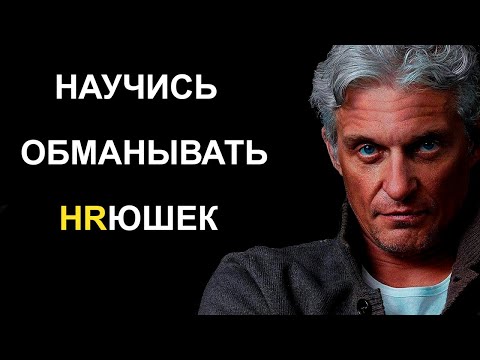 НАУЧИСЬ
ОБМАНЫВАТЬ
HRЮШЕК